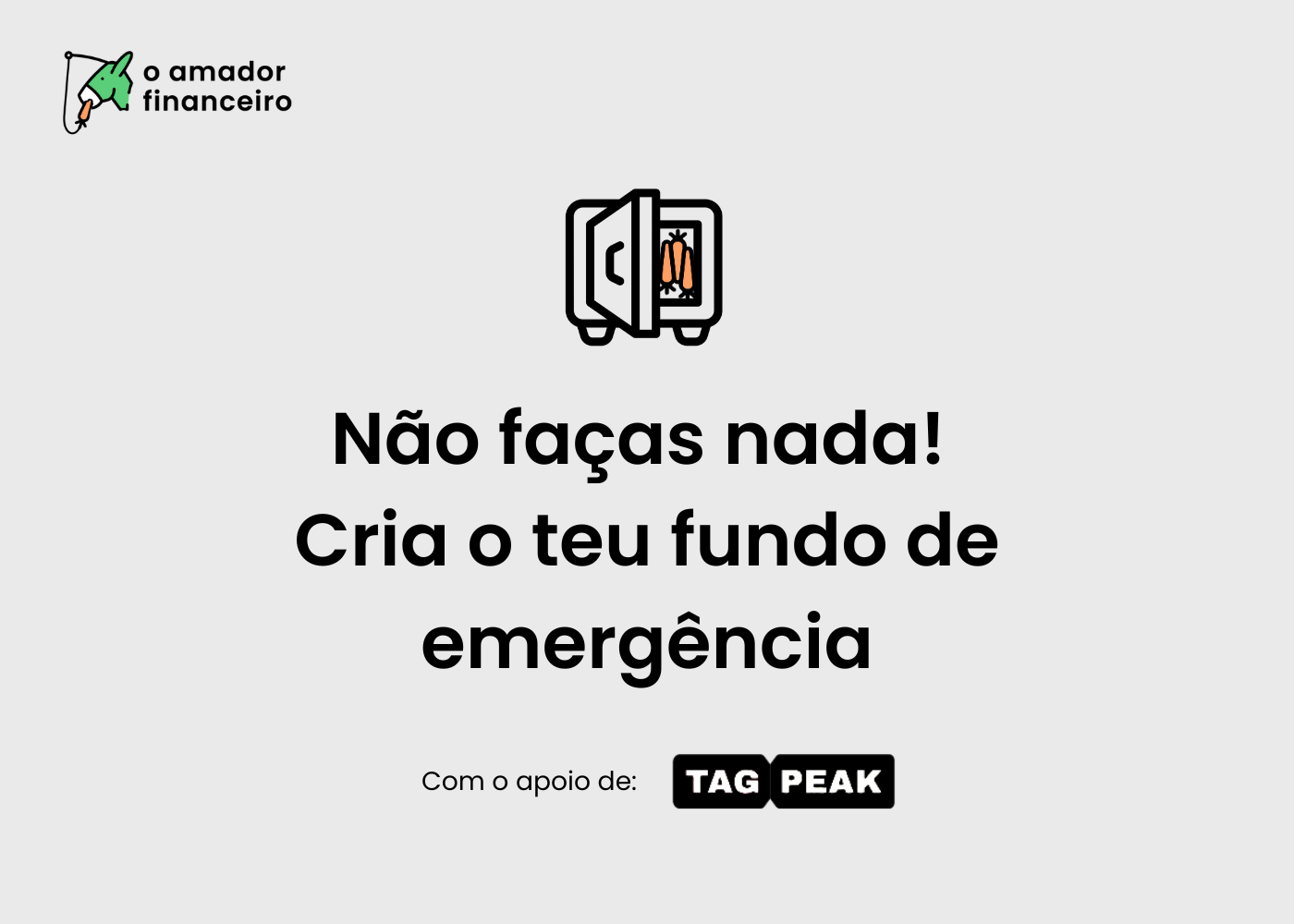 o amador financeiro

Não faças nada! Cria o teu fundo de emergência

Com o apoio de: TAG PEAK